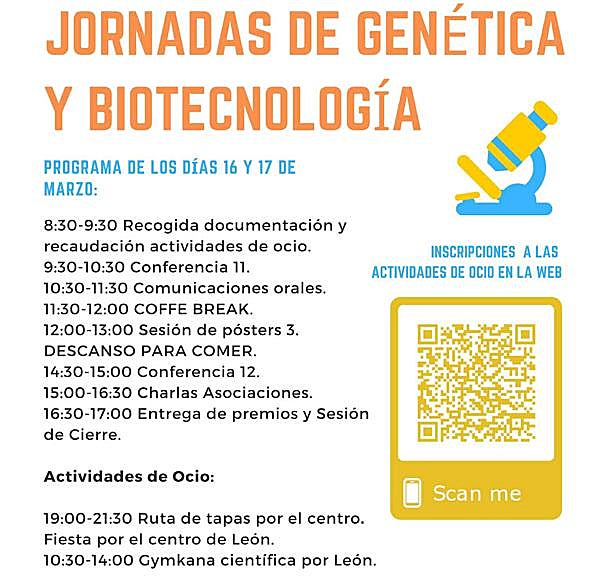 JORNADAS DE GENÉTICA Y BIOTECNOLOGÍA

PROGRAMA DE LOS DÍAS 16 Y 17 DE MARZO:

8:30-9:30 Recogida documentación y recaudación actividades de ocio.
9:30-10:30 Conferencia 11.
10:30-11:30 Comunicaciones orales.
11:30-12:00 COFFE BREAK.
12:00-13:00 Sesión de pósters 3.
DESCANSO PARA COMER.
14:30-15:00 Conferencia 12.
15:00-16:30 Charlas Asociaciones.
16:30-17:00 Entrega de premios y Sesión de Cierre.

Actividades de Ocio:

19:00-21:30 Ruta de tapas por el centro.
Fiesta por el centro de León.
10:30-14:00 Gymkana científica por León.

INSCRIPCIONES A LAS ACTIVIDADES DE OCIO EN LA WEB

Scan me